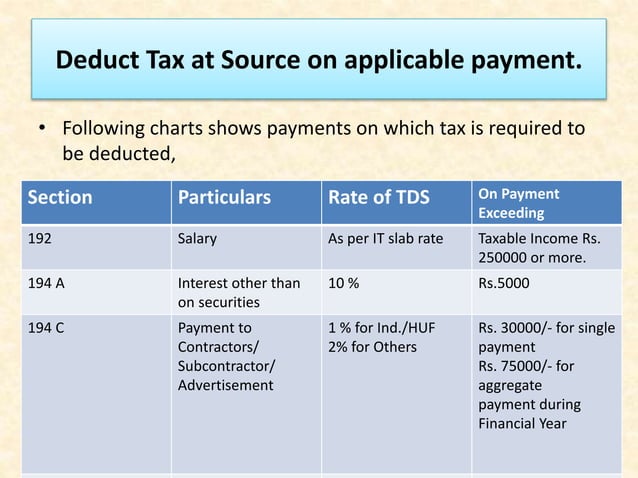 Deduct Tax at Source on applicable payment.

• Following charts shows payments on which tax is required to be deducted,

| Section | Particulars | Rate of TDS | On Payment Exceeding |
|---|---|---|---|
| 192 | Salary | As per IT slab rate | Taxable Income Rs. 250000 or more. |
| 194 A | Interest other than on securities | 10 % | Rs.5000 |
| 194 C | Payment to Contractors/ Subcontractor/ Advertisement | 1 % for Ind./HUF 2% for Others | Rs. 30000/- for single payment Rs. 75000/- for aggregate payment during Financial Year |